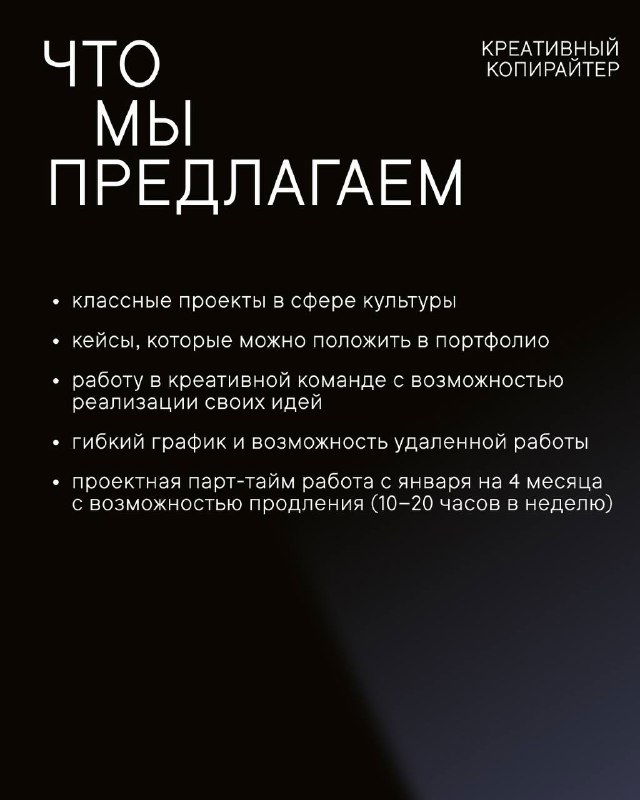 ЧТО
МЫ
ПРЕДЛАГАЕМ

КРЕАТИВНЫЙ
КОПИРАЙТЕР

• классные проекты в сфере культуры

• кейсы, которые можно положить в портфолио

• работу в креативной команде с возможностью реализации своих идей

• гибкий график и возможность удаленной работы

• проектная парт-тайм работа с января на 4 месяца с возможностью продления (10–20 часов в неделю)